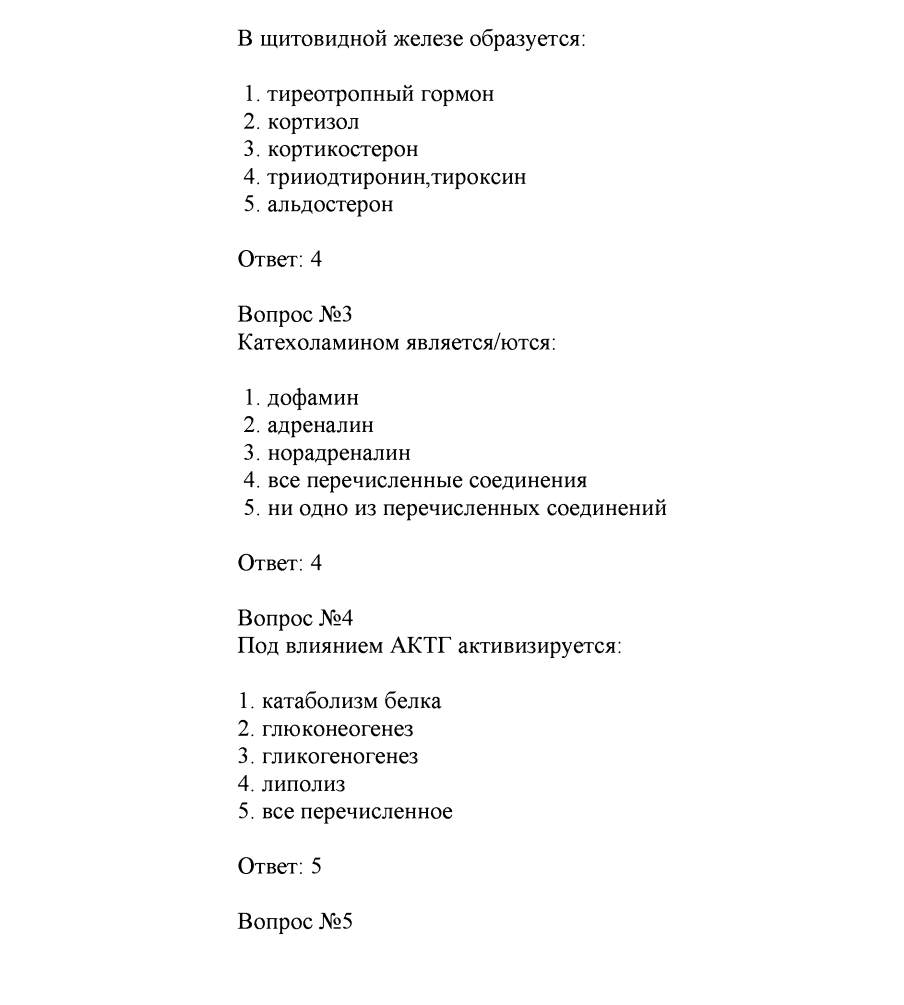 В щитовидной железе образуется:

1. тиреотропный гормон
2. кортизол
3. кортикостерон
4. трииодтиронин,тироксин
5. альдостерон

Ответ: 4

Вопрос №3
Катехоламином является/ются:

1. дофамин
2. адреналин
3. норадреналин
4. все перечисленные соединения
5. ни одно из перечисленных соединений

Ответ: 4

Вопрос №4
Под влиянием АКТГ активизируется:

1. катаболизм белка
2. глюконеогенез
3. гликогеногенез
4. липолиз
5. все перечисленное

Ответ: 5

Вопрос №5